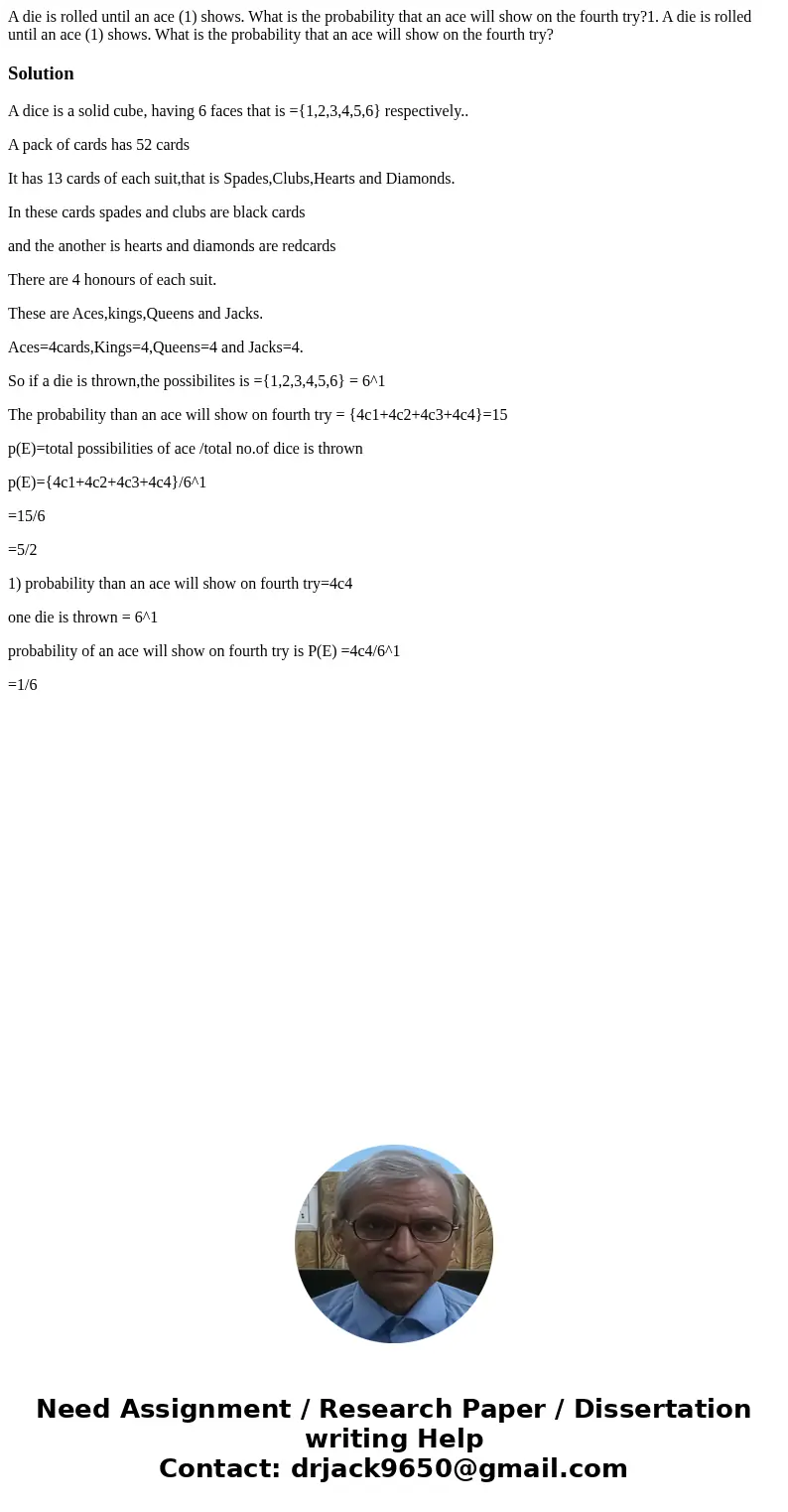 A die is rolled until an ace (1) shows. What is the probability that an ace will show on the fourth try?1. A die is rolled until an ace (1) shows. What is the probability that an ace will show on the fourth try?

Solution

A dice is a solid cube, having 6 faces that is ={1,2,3,4,5,6} respectively..

A pack of cards has 52 cards

It has 13 cards of each suit,that is Spades,Clubs,Hearts and Diamonds.

In these cards spades and clubs are black cards

and the another is hearts and diamonds are redcards

There are 4 honours of each suit.

These are Aces,kings,Queens and Jacks.

Aces=4cards,Kings=4,Queens=4 and Jacks=4.

So if a die is thrown,the possibilites is ={1,2,3,4,5,6} = 6^1

The probability than an ace will show on fourth try = {4c1+4c2+4c3+4c4}=15

p(E)=total possibilities of ace /total no.of dice is thrown

p(E)={4c1+4c2+4c3+4c4}/6^1

=15/6

=5/2

1) probability than an ace will show on fourth try=4c4

one die is thrown = 6^1

probability of an ace will show on fourth try is P(E) =4c4/6^1

=1/6

Need Assignment / Research Paper / Dissertation writing Help
Contact: drjack9650@gmail.com